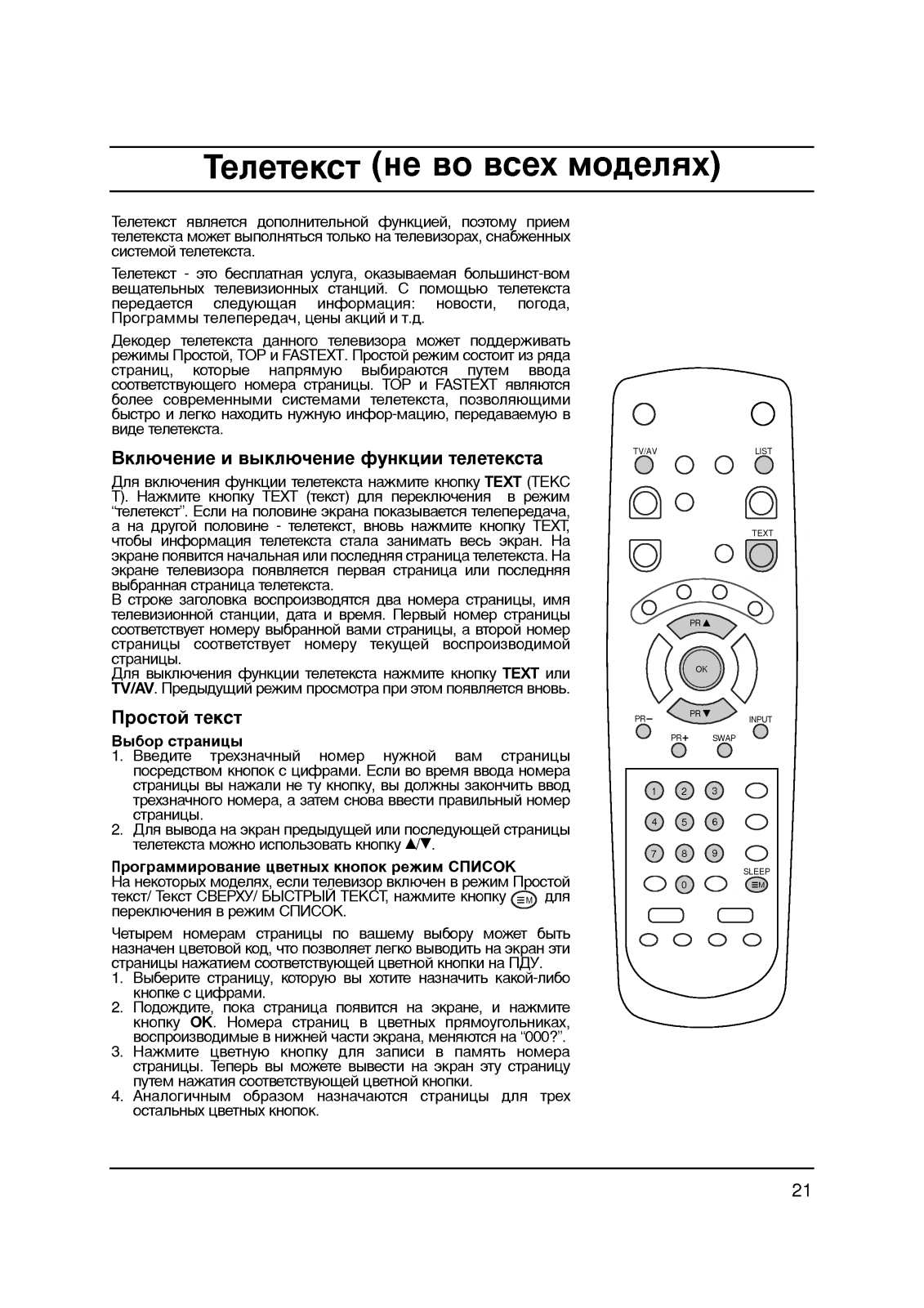 Телетекст (не во всех моделях)

Телетекст является дополнительной функцией, поэтому прием телетекста может выполняться только на телевизорах, снабженных системой телетекста.

Телетекст - это бесплатная услуга, оказываемая большинст-вом вещательных телевизионных станций. С помощью телетекста передается следующая информация: новости, погода, Программы телепередач, цены акций и т.д.

Декодер телетекста данного телевизора может поддерживать режимы Простой, TOP и FASTEXT. Простой режим состоит из ряда страниц, которые напрямую выбираются путем ввода соответствующего номера страницы. TOP и FASTEXT являются более современными системами телетекста, позволяющими быстро и легко находить нужную инфор-мацию, передаваемую в виде телетекста.

Включение и выключение функции телетекста

Для включения функции телетекста нажмите кнопку TEXT (ТЕКС Т). Нажмите кнопку TEXT (текст) для переключения в режим "телетекст". Если на половине экрана показывается телепередача, а на другой половине - телетекст, вновь нажмите кнопку TEXT, чтобы информация телетекста стала занимать весь экран. На экране появится начальная или последняя страница телетекста. На экране телевизора появляется первая страница или последняя выбранная страница телетекста.
В строке заголовка воспроизводятся два номера страницы, имя телевизионной станции, дата и время. Первый номер страницы соответствует номеру выбранной вами страницы, а второй номер страницы соответствует номеру текущей воспроизводимой страницы.
Для выключения функции телетекста нажмите кнопку TEXT или TV/AV. Предыдущий режим просмотра при этом появляется вновь.

Простой текст

Выбор страницы
1. Введите трехзначный номер нужной вам страницы посредством кнопок с цифрами. Если во время ввода номера страницы вы нажали не ту кнопку, вы должны закончить ввод трехзначного номера, а затем снова ввести правильный номер страницы.
2. Для вывода на экран предыдущей или последующей страницы телетекста можно использовать кнопку ▲/▼.

Программирование цветных кнопок режим СПИСОК
На некоторых моделях, если телевизор включен в режим Простой текст/ Текст СВЕРХУ/ БЫСТРЫЙ ТЕКСТ, нажмите кнопку ≡M для переключения в режим СПИСОК.

Четырем номерам страницы по вашему выбору может быть назначен цветовой код, что позволяет легко выводить на экран эти страницы нажатием соответствующей цветной кнопки на ПДУ.
1. Выберите страницу, которую вы хотите назначить какой-либо кнопке с цифрами.
2. Подождите, пока страница появится на экране, и нажмите кнопку OK. Номера страниц в цветных прямоугольниках, воспроизводимые в нижней части экрана, меняются на "000?".
3. Нажмите цветную кнопку для записи в память номера страницы. Теперь вы можете вывести на экран эту страницу путем нажатия соответствующей цветной кнопки.
4. Аналогичным образом назначаются страницы для трех остальных цветных кнопок.

TV/AV
LIST
TEXT
PR▲
OK
PR▼
PR−
INPUT
PR+
SWAP
1 2 3
4 5 6
7 8 9
SLEEP
0
≡M

21